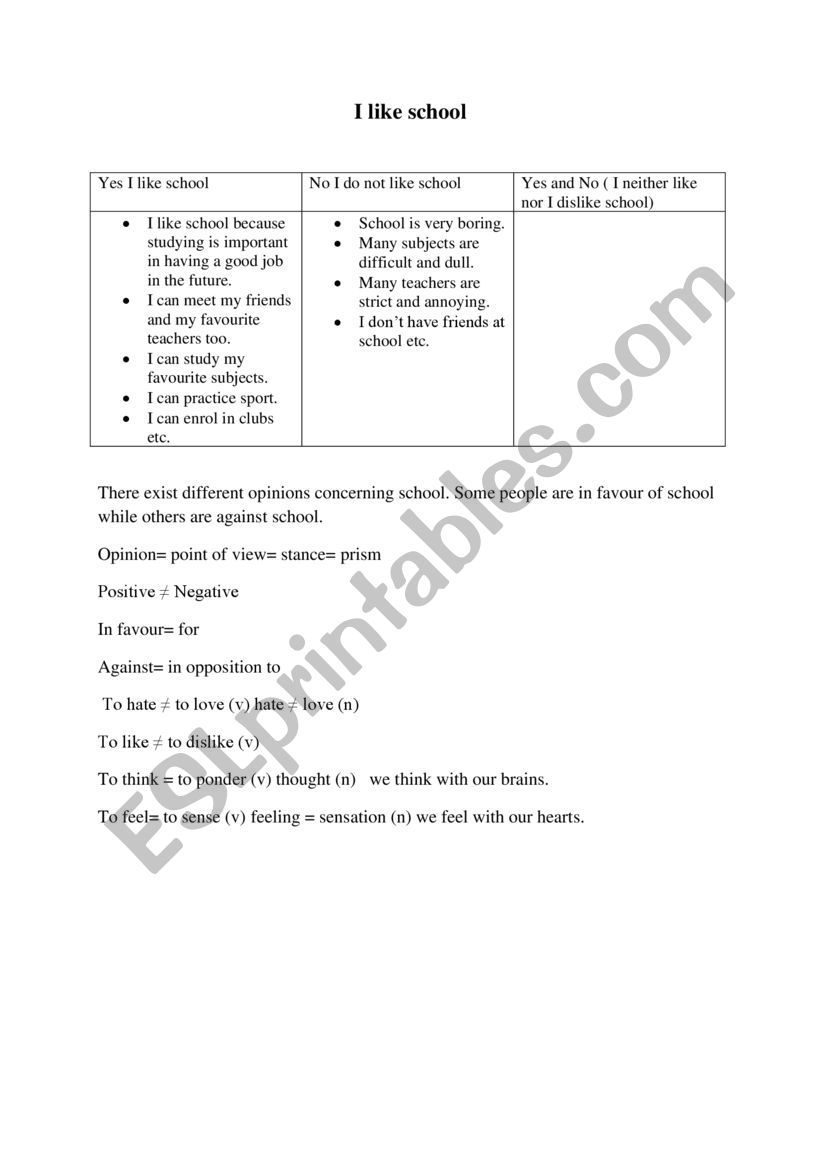 I like school

| Yes I like school | No I do not like school | Yes and No ( I neither like nor I dislike school) |
|---|---|---|
| • I like school because studying is important in having a good job in the future. • I can meet my friends and my favourite teachers too. • I can study my favourite subjects. • I can practice sport. • I can enrol in clubs etc. | • School is very boring. • Many subjects are difficult and dull. • Many teachers are strict and annoying. • I don't have friends at school etc. | |

There exist different opinions concerning school. Some people are in favour of school while others are against school.

Opinion= point of view= stance= prism

Positive ≠ Negative

In favour= for

Against= in opposition to

To hate ≠ to love (v) hate ≠ love (n)

To like ≠ to dislike (v)

To think = to ponder (v) thought (n) we think with our brains.

To feel= to sense (v) feeling = sensation (n) we feel with our hearts.

ESLprintables.com